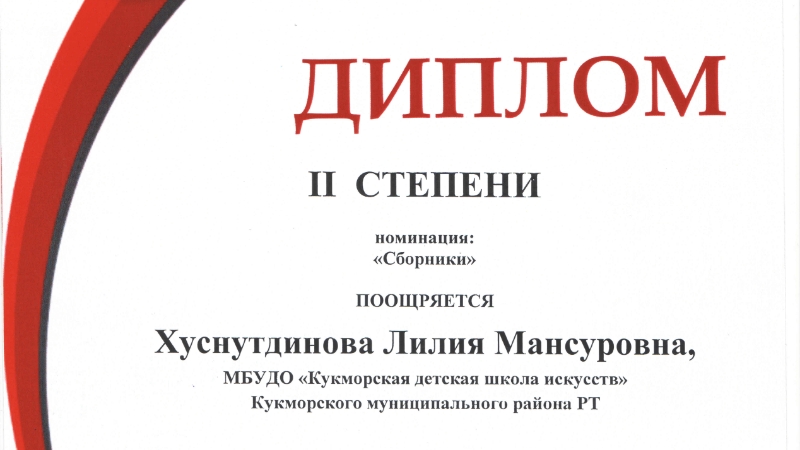 ДИПЛОМ

II СТЕПЕНИ

номинация:
«Сборники»

ПООЩРЯЕТСЯ

Хуснутдинова Лилия Мансуровна,

МБУДО «Кукморская детская школа искусств»
Кукморского муниципального района РТ